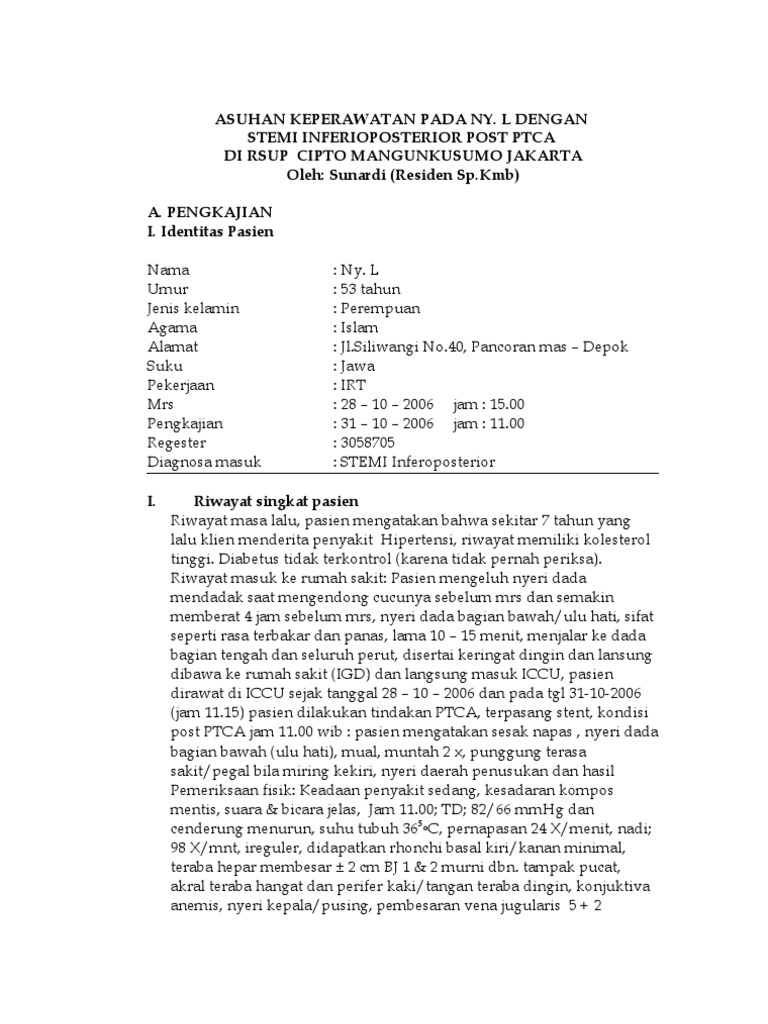 ASUHAN KEPERAWATAN PADA NY. L DENGAN
STEMI INFERIOPOSTERIOR POST PTCA
DI RSUP CIPTO MANGUNKUSUMO JAKARTA
Oleh: Sunardi (Residen Sp.Kmb)

A. PENGKAJIAN
I. Identitas Pasien

| | |
|---|---|
| Nama | : Ny. L |
| Umur | : 53 tahun |
| Jenis kelamin | : Perempuan |
| Agama | : Islam |
| Alamat | : Jl.Siliwangi No.40, Pancoran mas – Depok |
| Suku | : Jawa |
| Pekerjaan | : IRT |
| Mrs | : 28 – 10 – 2006 jam : 15.00 |
| Pengkajian | : 31 – 10 – 2006 jam : 11.00 |
| Regester | : 3058705 |
| Diagnosa masuk | : STEMI Inferoposterior |

I. Riwayat singkat pasien
Riwayat masa lalu, pasien mengatakan bahwa sekitar 7 tahun yang lalu klien menderita penyakit Hipertensi, riwayat memiliki kolesterol tinggi. Diabetus tidak terkontrol (karena tidak pernah periksa). Riwayat masuk ke rumah sakit: Pasien mengeluh nyeri dada mendadak saat mengendong cucunya sebelum mrs dan semakin memberat 4 jam sebelum mrs, nyeri dada bagian bawah/ulu hati, sifat seperti rasa terbakar dan panas, lama 10 – 15 menit, menjalar ke dada bagian tengah dan seluruh perut, disertai keringat dingin dan lansung dibawa ke rumah sakit (IGD) dan langsung masuk ICCU, pasien dirawat di ICCU sejak tanggal 28 – 10 – 2006 dan pada tgl 31-10-2006 (jam 11.15) pasien dilakukan tindakan PTCA, terpasang stent, kondisi post PTCA jam 11.00 wib : pasien mengatakan sesak napas , nyeri dada bagian bawah (ulu hati), mual, muntah 2 x, punggung terasa sakit/pegal bila miring kekiri, nyeri daerah penusukan dan hasil Pemeriksaan fisik: Keadaan penyakit sedang, kesadaran kompos mentis, suara & bicara jelas, Jam 11.00; TD; 82/66 mmHg dan cenderung menurun, suhu tubuh $36^5$°C, pernapasan 24 X/menit, nadi; 98 X/mnt, ireguler, didapatkan rhonchi basal kiri/kanan minimal, teraba hepar membesar ± 2 cm BJ 1 & 2 murni dbn. tampak pucat, akral teraba hangat dan perifer kaki/tangan teraba dingin, konjuktiva anemis, nyeri kepala/pusing, pembesaran vena jugularis 5 + 2